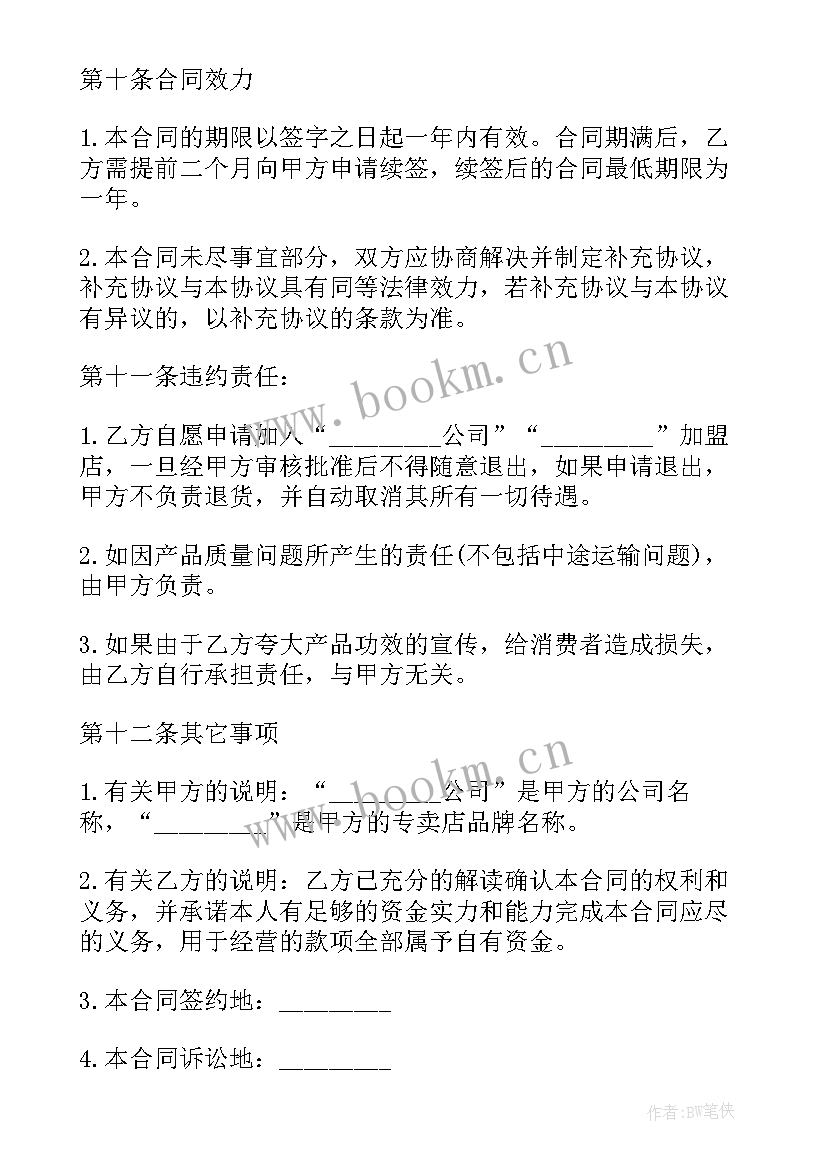 第十条合同效力

1.本合同的期限以签字之日起一年内有效。合同期满后，乙方需提前二个月向甲方申请续签，续签后的合同最低期限为一年。

2.本合同未尽事宜部分，双方应协商解决并制定补充协议，补充协议与本协议具有同等法律效力，若补充协议与本协议有异议的，以补充协议的条款为准。

第十一条违约责任：

1.乙方自愿申请加入“________公司”“________”加盟店，一旦经甲方审核批准后不得随意退出，如果申请退出，甲方不负责退货，并自动取消其所有一切待遇。

2.如因产品质量问题所产生的责任(不包括中途运输问题)，由甲方负责。

3.如果由于乙方夸大产品功效的宣传，给消费者造成损失，由乙方自行承担责任，与甲方无关。

第十二条其它事项

1.有关甲方的说明：“________公司”是甲方的公司名称，“________”是甲方的专卖店品牌名称。

2.有关乙方的说明：乙方已充分的解读确认本合同的权利和义务，并承诺本人有足够的资金实力和能力完成本合同应尽的义务，用于经营的款项全部属予自有资金。

3.本合同签约地：________

4.本合同诉讼地：________

www.bookm.cn

www.bookm.cn

作者:BW笔侠